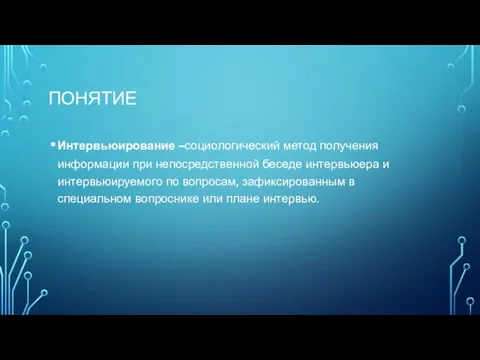 ПОНЯТИЕ

• Интервьюирование –социологический метод получения информации при непосредственной беседе интервьюера и интервьюируемого по вопросам, зафиксированным в специальном вопроснике или плане интервью.